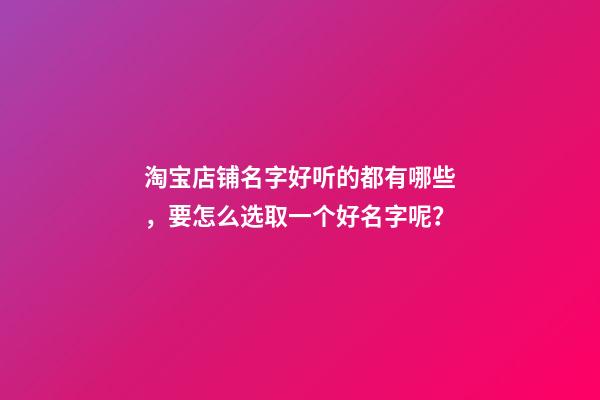 淘宝店铺名字好听的都有哪些，要怎么选取一个好名字呢?